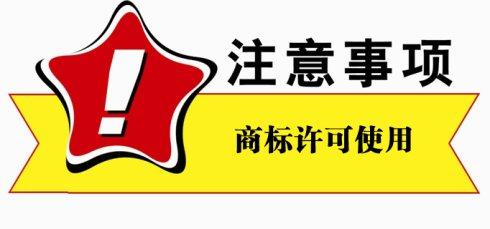 !

注意事项

商标许可使用